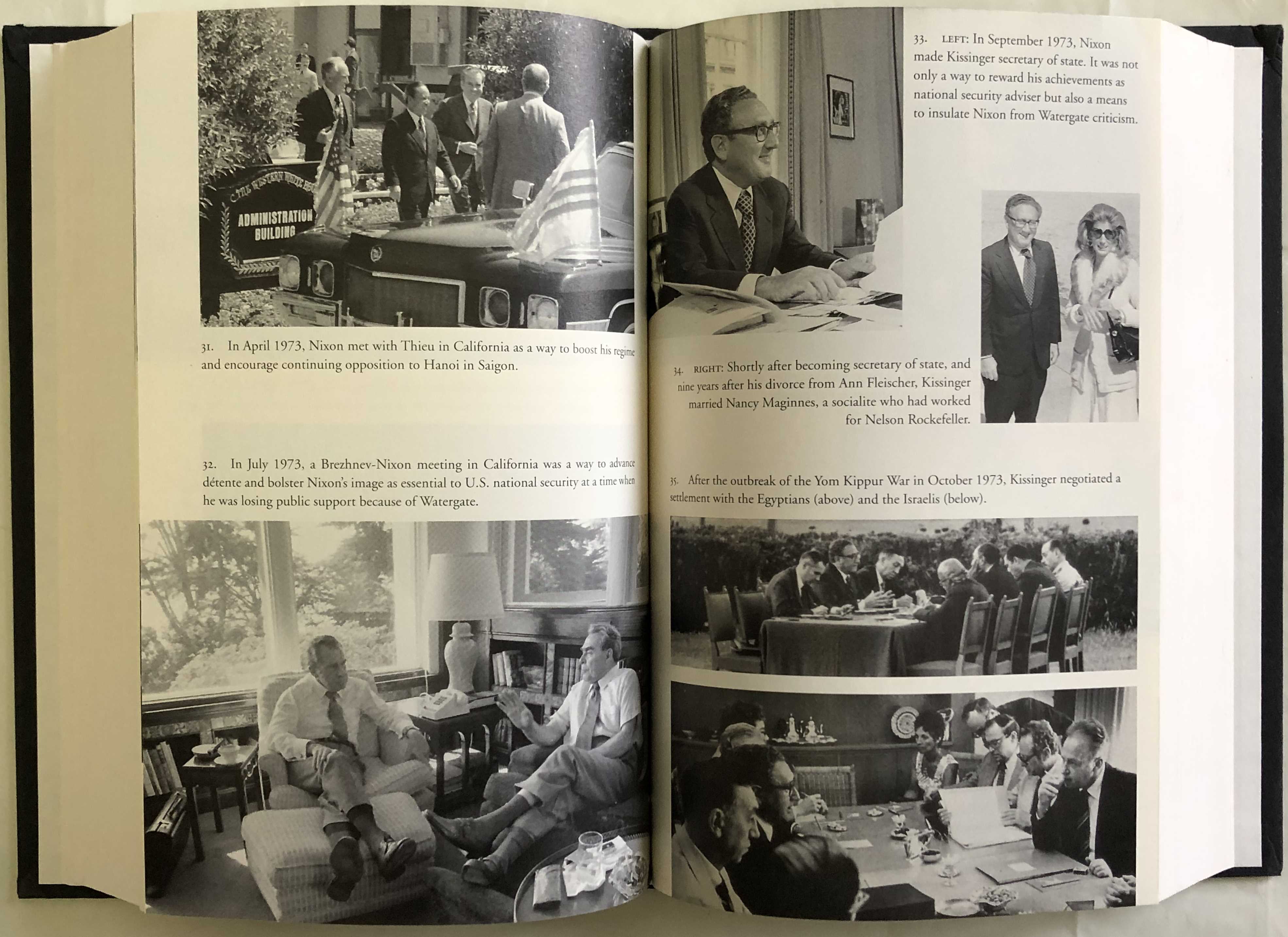 THE WESTERN WHITE HOUSE

ADMINISTRATION BUILDING

31. In April 1973, Nixon met with Thieu in California as a way to boost his regime and encourage continuing opposition to Hanoi in Saigon.

32. In July 1973, a Brezhnev-Nixon meeting in California was a way to advance détente and bolster Nixon's image as essential to U.S. national security at a time when he was losing public support because of Watergate.

33. LEFT: In September 1973, Nixon made Kissinger secretary of state. It was not only a way to reward his achievements as national security adviser but also a means to insulate Nixon from Watergate criticism.

34. RIGHT: Shortly after becoming secretary of state, and nine years after his divorce from Ann Fleischer, Kissinger married Nancy Maginnes, a socialite who had worked for Nelson Rockefeller.

35. After the outbreak of the Yom Kippur War in October 1973, Kissinger negotiated a settlement with the Egyptians (above) and the Israelis (below).